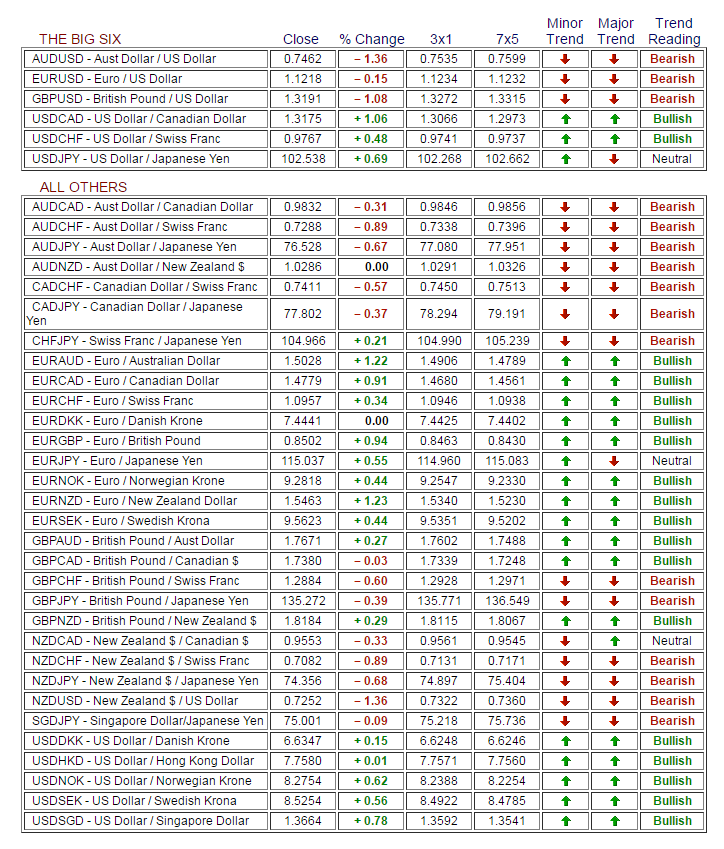 | THE BIG SIX | Close | % Change | 3x1 | 7x5 | Minor Trend | Major Trend | Trend Reading |
|---|---|---|---|---|---|---|---|
| AUDUSD - Aust Dollar / US Dollar | 0.7462 | – 1.36 | 0.7535 | 0.7599 | ↓ | ↓ | Bearish |
| EURUSD - Euro / US Dollar | 1.1218 | – 0.15 | 1.1234 | 1.1232 | ↓ | ↓ | Bearish |
| GBPUSD - British Pound / US Dollar | 1.3191 | – 1.08 | 1.3272 | 1.3315 | ↓ | ↓ | Bearish |
| USDCAD - US Dollar / Canadian Dollar | 1.3175 | + 1.06 | 1.3066 | 1.2973 | ↑ | ↑ | Bullish |
| USDCHF - US Dollar / Swiss Franc | 0.9767 | + 0.48 | 0.9741 | 0.9737 | ↑ | ↑ | Bullish |
| USDJPY - US Dollar / Japanese Yen | 102.538 | + 0.69 | 102.268 | 102.662 | ↑ | ↓ | Neutral |

| ALL OTHERS | | | | | | | |
|---|---|---|---|---|---|---|---|
| AUDCAD - Aust Dollar / Canadian Dollar | 0.9832 | – 0.31 | 0.9846 | 0.9856 | ↓ | ↓ | Bearish |
| AUDCHF - Aust Dollar / Swiss Franc | 0.7288 | – 0.89 | 0.7338 | 0.7396 | ↓ | ↓ | Bearish |
| AUDJPY - Aust Dollar / Japanese Yen | 76.528 | – 0.67 | 77.080 | 77.951 | ↓ | ↓ | Bearish |
| AUDNZD - Aust Dollar / New Zealand $ | 1.0286 | 0.00 | 1.0291 | 1.0326 | ↓ | ↓ | Bearish |
| CADCHF - Canadian Dollar / Swiss Franc | 0.7411 | – 0.57 | 0.7450 | 0.7513 | ↓ | ↓ | Bearish |
| CADJPY - Canadian Dollar / Japanese Yen | 77.802 | – 0.37 | 78.294 | 79.191 | ↓ | ↓ | Bearish |
| CHFJPY - Swiss Franc / Japanese Yen | 104.966 | + 0.21 | 104.990 | 105.239 | ↓ | ↓ | Bearish |
| EURAUD - Euro / Australian Dollar | 1.5028 | + 1.22 | 1.4906 | 1.4789 | ↑ | ↑ | Bullish |
| EURCAD - Euro / Canadian Dollar | 1.4779 | + 0.91 | 1.4680 | 1.4561 | ↑ | ↑ | Bullish |
| EURCHF - Euro / Swiss Franc | 1.0957 | + 0.34 | 1.0946 | 1.0938 | ↑ | ↑ | Bullish |
| EURDKK - Euro / Danish Krone | 7.4441 | 0.00 | 7.4425 | 7.4402 | ↑ | ↑ | Bullish |
| EURGBP - Euro / British Pound | 0.8502 | + 0.94 | 0.8463 | 0.8430 | ↑ | ↑ | Bullish |
| EURJPY - Euro / Japanese Yen | 115.037 | + 0.55 | 114.960 | 115.083 | ↑ | ↓ | Neutral |
| EURNOK - Euro / Norwegian Krone | 9.2818 | + 0.44 | 9.2547 | 9.2330 | ↑ | ↑ | Bullish |
| EURNZD - Euro / New Zealand Dollar | 1.5463 | + 1.23 | 1.5340 | 1.5230 | ↑ | ↑ | Bullish |
| EURSEK - Euro / Swedish Krona | 9.5623 | + 0.44 | 9.5351 | 9.5202 | ↑ | ↑ | Bullish |
| GBPAUD - British Pound / Aust Dollar | 1.7671 | + 0.27 | 1.7602 | 1.7488 | ↑ | ↑ | Bullish |
| GBPCAD - British Pound / Canadian $ | 1.7380 | – 0.03 | 1.7339 | 1.7248 | ↑ | ↑ | Bullish |
| GBPCHF - British Pound / Swiss Franc | 1.2884 | – 0.60 | 1.2928 | 1.2971 | ↓ | ↓ | Bearish |
| GBPJPY - British Pound / Japanese Yen | 135.272 | – 0.39 | 135.771 | 136.549 | ↓ | ↓ | Bearish |
| GBPNZD - British Pound / New Zealand $ | 1.8184 | + 0.29 | 1.8115 | 1.8067 | ↑ | ↑ | Bullish |
| NZDCAD - New Zealand $ / Canadian $ | 0.9553 | – 0.33 | 0.9561 | 0.9545 | ↓ | ↑ | Neutral |
| NZDCHF - New Zealand $ / Swiss Franc | 0.7082 | – 0.89 | 0.7131 | 0.7171 | ↓ | ↓ | Bearish |
| NZDJPY - New Zealand $ / Japanese Yen | 74.356 | – 0.68 | 74.897 | 75.404 | ↓ | ↓ | Bearish |
| NZDUSD - New Zealand $ / US Dollar | 0.7252 | – 1.36 | 0.7322 | 0.7360 | ↓ | ↓ | Bearish |
| SGDJPY - Singapore Dollar/Japanese Yen | 75.001 | – 0.09 | 75.218 | 75.736 | ↓ | ↓ | Bearish |
| USDDKK - US Dollar / Danish Krone | 6.6347 | + 0.15 | 6.6248 | 6.6246 | ↑ | ↑ | Bullish |
| USDHKD - US Dollar / Hong Kong Dollar | 7.7580 | + 0.01 | 7.7571 | 7.7560 | ↑ | ↑ | Bullish |
| USDNOK - US Dollar / Norwegian Krone | 8.2754 | + 0.62 | 8.2388 | 8.2254 | ↑ | ↑ | Bullish |
| USDSEK - US Dollar / Swedish Krona | 8.5254 | + 0.56 | 8.4922 | 8.4785 | ↑ | ↑ | Bullish |
| USDSGD - US Dollar / Singapore Dollar | 1.3664 | + 0.78 | 1.3592 | 1.3541 | ↑ | ↑ | Bullish |